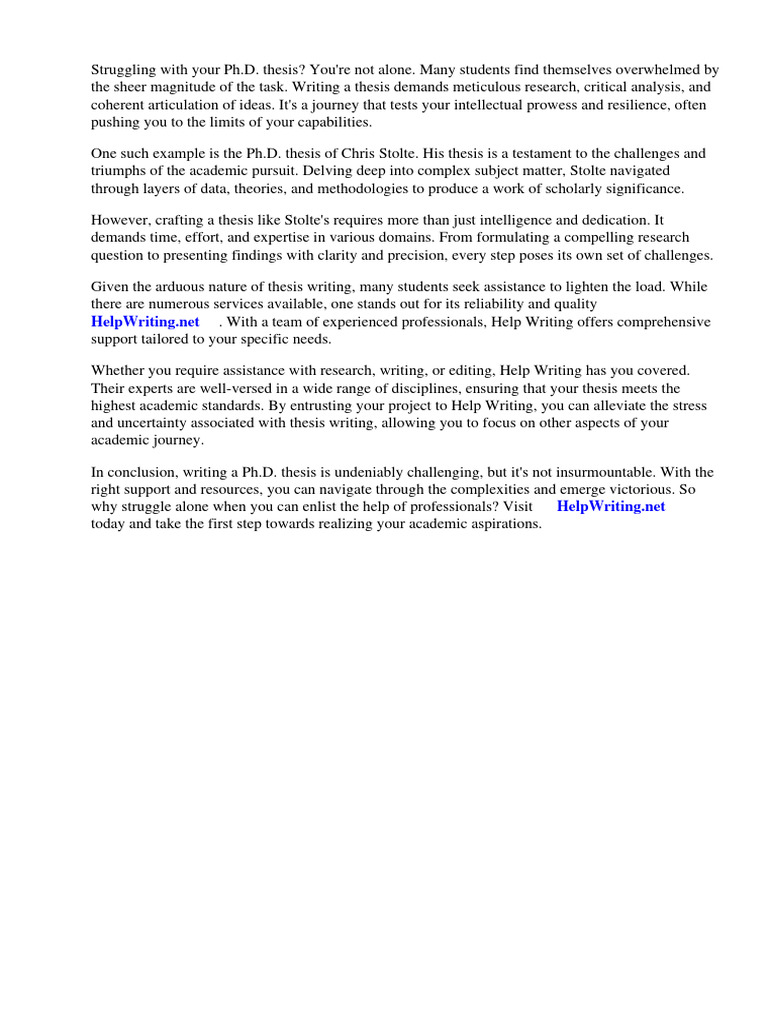 Struggling with your Ph.D. thesis? You're not alone. Many students find themselves overwhelmed by the sheer magnitude of the task. Writing a thesis demands meticulous research, critical analysis, and coherent articulation of ideas. It's a journey that tests your intellectual prowess and resilience, often pushing you to the limits of your capabilities.

One such example is the Ph.D. thesis of Chris Stolte. His thesis is a testament to the challenges and triumphs of the academic pursuit. Delving deep into complex subject matter, Stolte navigated through layers of data, theories, and methodologies to produce a work of scholarly significance.

However, crafting a thesis like Stolte's requires more than just intelligence and dedication. It demands time, effort, and expertise in various domains. From formulating a compelling research question to presenting findings with clarity and precision, every step poses its own set of challenges.

Given the arduous nature of thesis writing, many students seek assistance to lighten the load. While there are numerous services available, one stands out for its reliability and quality HelpWriting.net . With a team of experienced professionals, Help Writing offers comprehensive support tailored to your specific needs.

Whether you require assistance with research, writing, or editing, Help Writing has you covered. Their experts are well-versed in a wide range of disciplines, ensuring that your thesis meets the highest academic standards. By entrusting your project to Help Writing, you can alleviate the stress and uncertainty associated with thesis writing, allowing you to focus on other aspects of your academic journey.

In conclusion, writing a Ph.D. thesis is undeniably challenging, but it's not insurmountable. With the right support and resources, you can navigate through the complexities and emerge victorious. So why struggle alone when you can enlist the help of professionals? Visit HelpWriting.net today and take the first step towards realizing your academic aspirations.